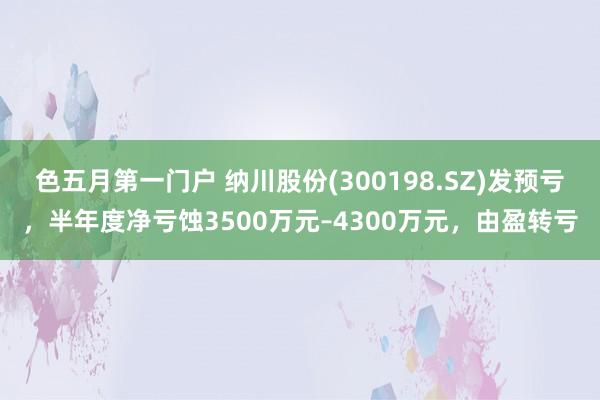 色五月第一门户 纳川股份(300198.SZ)发预亏，半年度净亏蚀3500万元–4300万元，由盈转亏